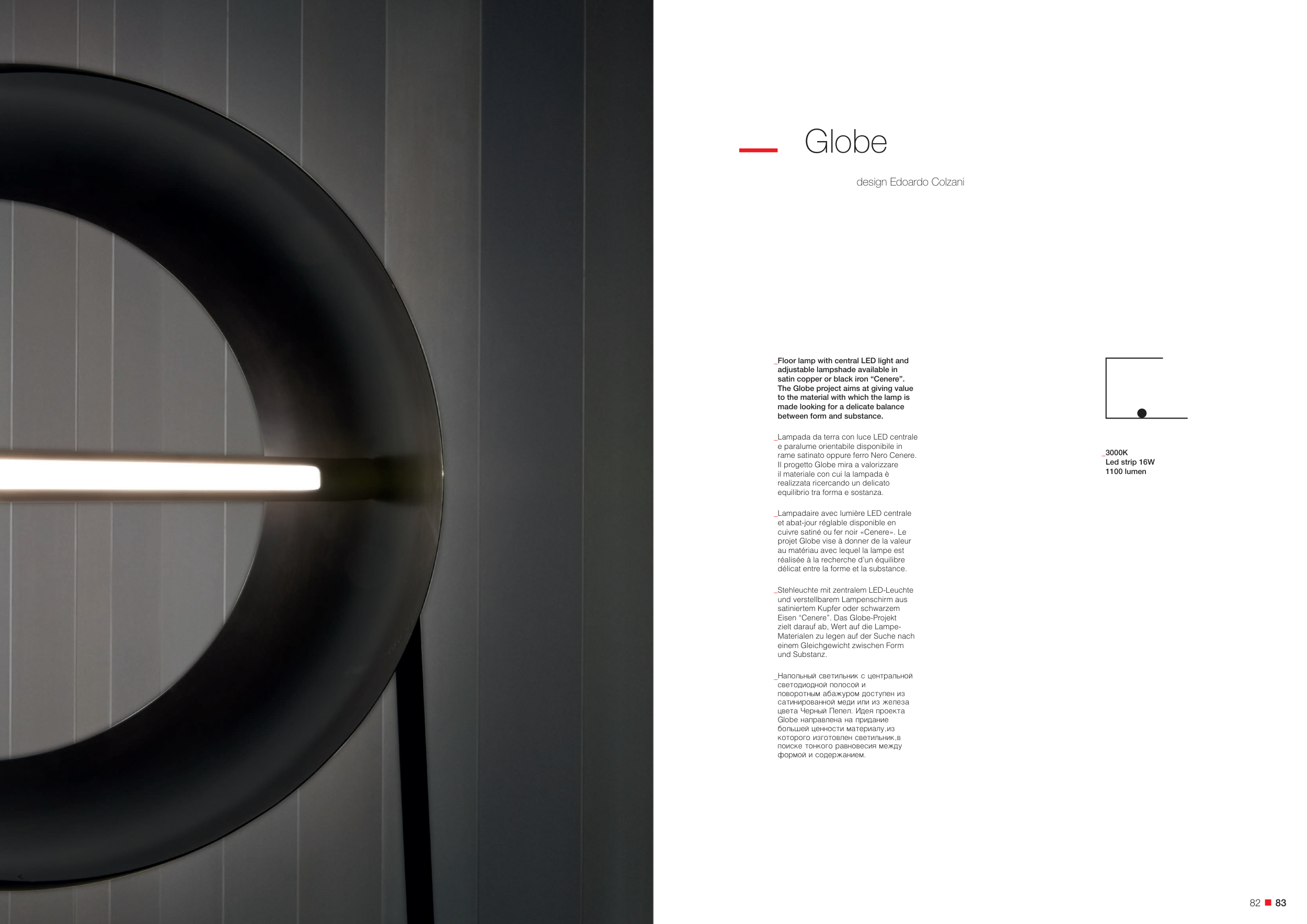 Globe

design Edoardo Colzani

_Floor lamp with central LED light and adjustable lampshade available in satin copper or black iron "Cenere". The Globe project aims at giving value to the material with which the lamp is made looking for a delicate balance between form and substance.

_Lampada da terra con luce LED centrale e paralume orientabile disponibile in rame satinato oppure ferro Nero Cenere. Il progetto Globe mira a valorizzare il materiale con cui la lampada è realizzata ricercando un delicato equilibrio tra forma e sostanza.

_Lampadaire avec lumière LED centrale et abat-jour réglable disponible en cuivre satiné ou fer noir «Cenere». Le projet Globe vise à donner de la valeur au matériau avec lequel la lampe est réalisée à la recherche d'un équilibre délicat entre la forme et la substance.

_Stehleuchte mit zentralem LED-Leuchte und verstellbarem Lampenschirm aus satiniertem Kupfer oder schwarzem Eisen "Cenere". Das Globe-Projekt zielt darauf ab, Wert auf die Lampe-Materialen zu legen auf der Suche nach einem Gleichgewicht zwischen Form und Substanz.

_Напольный светильник с центральной светодиодной полосой и поворотным абажуром доступен из сатинированной меди или из железа цвета Черный Пепел. Идея проекта Globe направлена на придание большей ценности материалу,из которого изготовлен светильник,в поиске тонкого равновесия между формой и содержанием.

_3000K
Led strip 16W
1100 lumen

82 83